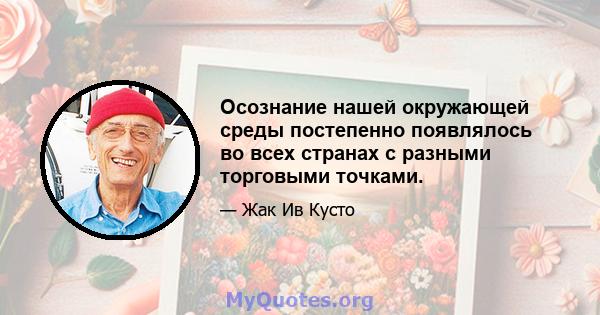 Осознание нашей окружающей среды постепенно появлялось во всех странах с разными торговыми точками.

— Жак Ив Кусто

MyQuotes.org